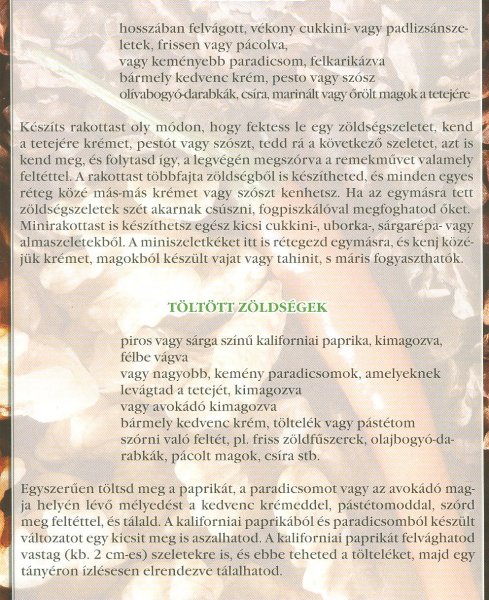 hosszában felvágott, vékony cukkini- vagy padlizsánszeletek, frissen vagy pácolva,
vagy keményebb paradicsom, felkarikázva
bármely kedvenc krém, pesto vagy szósz
olívabogyó-darabkák, csíra, marinált vagy őrölt magok a tetejére

Készíts rakottast oly módon, hogy fektess le egy zöldségszeletet, kend a tetejére krémet, pestót vagy szószt, tedd rá a következő szeletet, azt is kend meg, és folytasd így, a legvégén megszórva a remekművet valamely feltéttel. A rakottast többfajta zöldségből is készítheted, és minden egyes réteg közé más-más krémet vagy szószt kenhetsz. Ha az egymásra tett zöldségszeletek szét akarnak csúszni, fogpiszkálóval megfoghatod őket. Minirakottast is készíthetsz egész kicsi cukkini-, uborka-, sárgarépa- vagy almaszeletekből. A miniszeletkéket itt is rétegezd egymásra, és kenj közéjük krémet, magokból készült vajat vagy tahinit, s máris fogyaszthatók.

TÖLTÖTT ZÖLDSÉGEK

piros vagy sárga színű kaliforniai paprika, kimagozva, félbe vágva
vagy nagyobb, kemény paradicsomok, amelyeknek levágtad a tetejét, kimagozva
vagy avokádó kimagozva
bármely kedvenc krém, töltelék vagy pástétom
szórni való feltét, pl. friss zöldfűszerek, olajbogyó-darabkák, pácolt magok, csíra stb.

Egyszerűen töltsd meg a paprikát, a paradicsomot vagy az avokádó magja helyén lévő mélyedést a kedvenc krémeddel, pástétomoddal, szórd meg feltéttel, és tálald. A kaliforniai paprikából és paradicsomból készült változatot egy kicsit meg is aszalhatod. A kaliforniai paprikát felvághatod vastag (kb. 2 cm-es) szeletekre is, és ebbe teheted a tölteléket, majd egy tányéron ízlésesen elrendezve tálalhatod.